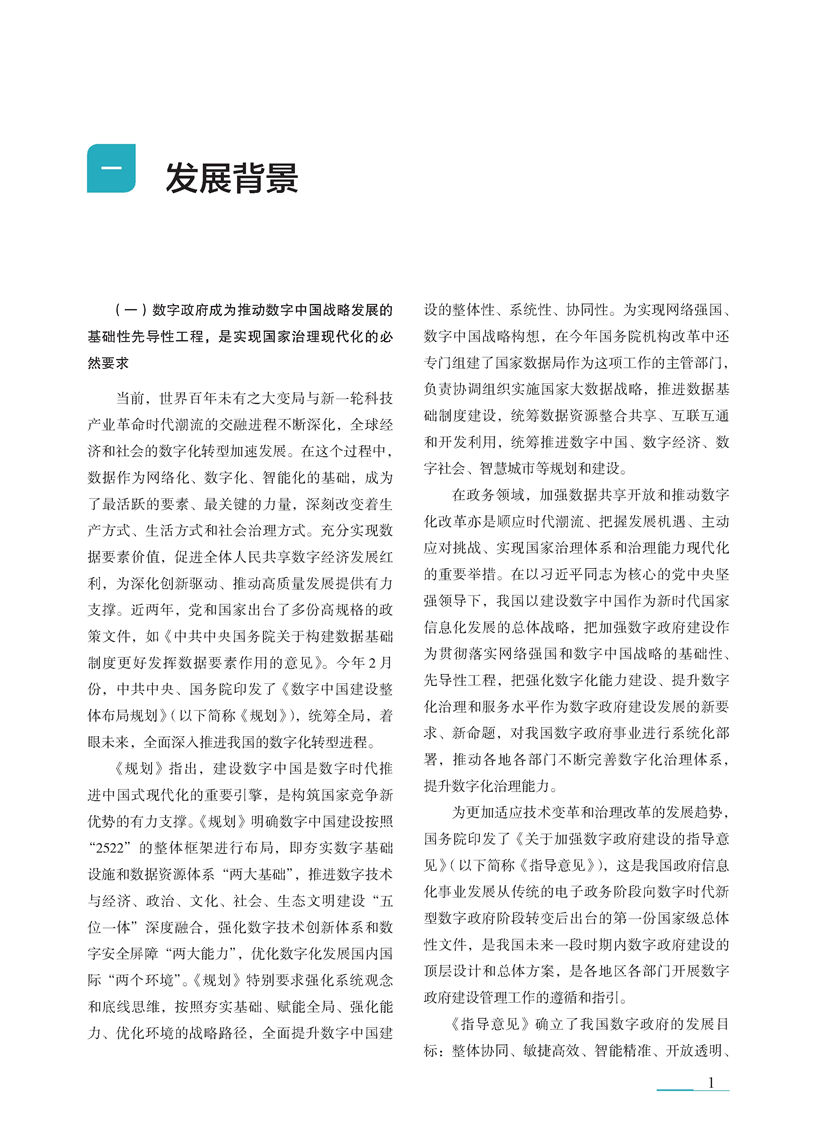 一 发展背景

（一）数字政府成为推动数字中国战略发展的基础性先导性工程，是实现国家治理现代化的必然要求

当前，世界百年未有之大变局与新一轮科技产业革命时代潮流的交融进程不断深化，全球经济和社会的数字化转型加速发展。在这个过程中，数据作为网络化、数字化、智能化的基础，成为了最活跃的要素、最关键的力量，深刻改变着生产方式、生活方式和社会治理方式。充分实现数据要素价值，促进全体人民共享数字经济发展红利，为深化创新驱动、推动高质量发展提供有力支撑。近两年，党和国家出台了多份高规格的政策文件，如《中共中央国务院关于构建数据基础制度更好发挥数据要素作用的意见》。今年2月份，中共中央、国务院印发了《数字中国建设整体布局规划》（以下简称《规划》），统筹全局，着眼未来，全面深入推进我国的数字化转型进程。

《规划》指出，建设数字中国是数字时代推进中国式现代化的重要引擎，是构筑国家竞争新优势的有力支撑。《规划》明确数字中国建设按照“2522”的整体框架进行布局，即夯实数字基础设施和数据资源体系“两大基础”，推进数字技术与经济、政治、文化、社会、生态文明建设“五位一体”深度融合，强化数字技术创新体系和数字安全屏障“两大能力”，优化数字化发展国内国际“两个环境”。《规划》特别要求强化系统观念和底线思维，按照夯实基础、赋能全局、强化能力、优化环境的战略路径，全面提升数字中国建设的整体性、系统性、协同性。为实现网络强国、数字中国战略构想，在今年国务院机构改革中还专门组建了国家数据局作为这项工作的主管部门，负责协调组织实施国家大数据战略，推进数据基础制度建设，统筹数据资源整合共享、互联互通和开发利用，统筹推进数字中国、数字经济、数字社会、智慧城市等规划和建设。

在政务领域，加强数据共享开放和推动数字化改革亦是顺应时代潮流、把握发展机遇、主动应对挑战、实现国家治理体系和治理能力现代化的重要举措。在以习近平同志为核心的党中央坚强领导下，我国以建设数字中国作为新时代国家信息化发展的总体战略，把加强数字政府建设作为贯彻落实网络强国和数字中国战略的基础性、先导性工程，把强化数字化能力建设、提升数字化治理和服务水平作为数字政府建设发展的新要求、新命题，对我国数字政府事业进行系统化部署，推动各地各部门不断完善数字化治理体系，提升数字化治理能力。

为更加适应技术变革和治理改革的发展趋势，国务院印发了《关于加强数字政府建设的指导意见》（以下简称《指导意见》），这是我国政府信息化事业发展从传统的电子政务阶段向数字时代新型数字政府阶段转变后出台的第一份国家级总体性文件，是我国未来一段时期内数字政府建设的顶层设计和总体方案，是各地区各部门开展数字政府建设管理工作的遵循和指引。

《指导意见》确立了我国数字政府的发展目标：整体协同、敏捷高效、智能精准、开放透明、

1